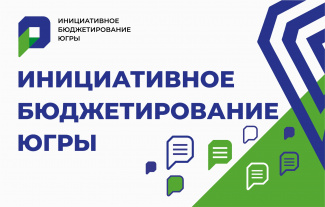 ИНИЦИАТИВНОЕ БЮДЖЕТИРОВАНИЕ ЮГРЫ

ИНИЦИАТИВНОЕ БЮДЖЕТИРОВАНИЕ ЮГРЫ